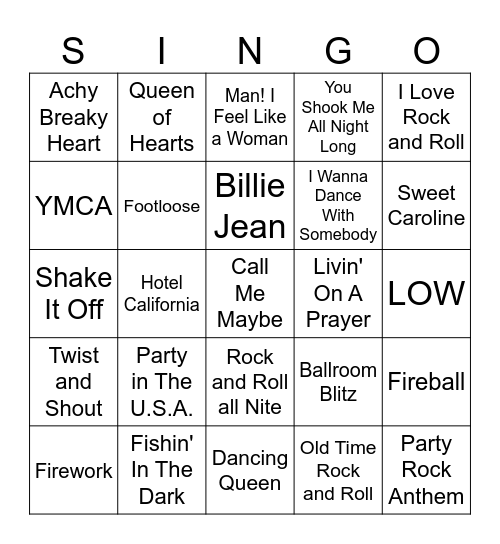 | S | I | N | G | O |
|---|---|---|---|---|
| Achy Breaky Heart | Queen of Hearts | Man! I Feel Like a Woman | You Shook Me All Night Long | I Love Rock and Roll |
| YMCA | Footloose | Billie Jean | I Wanna Dance With Somebody | Sweet Caroline |
| Shake It Off | Hotel California | Call Me Maybe | Livin' On A Prayer | LOW |
| Twist and Shout | Party in The U.S.A. | Rock and Roll all Nite | Ballroom Blitz | Fireball |
| Firework | Fishin' In The Dark | Dancing Queen | Old Time Rock and Roll | Party Rock Anthem |